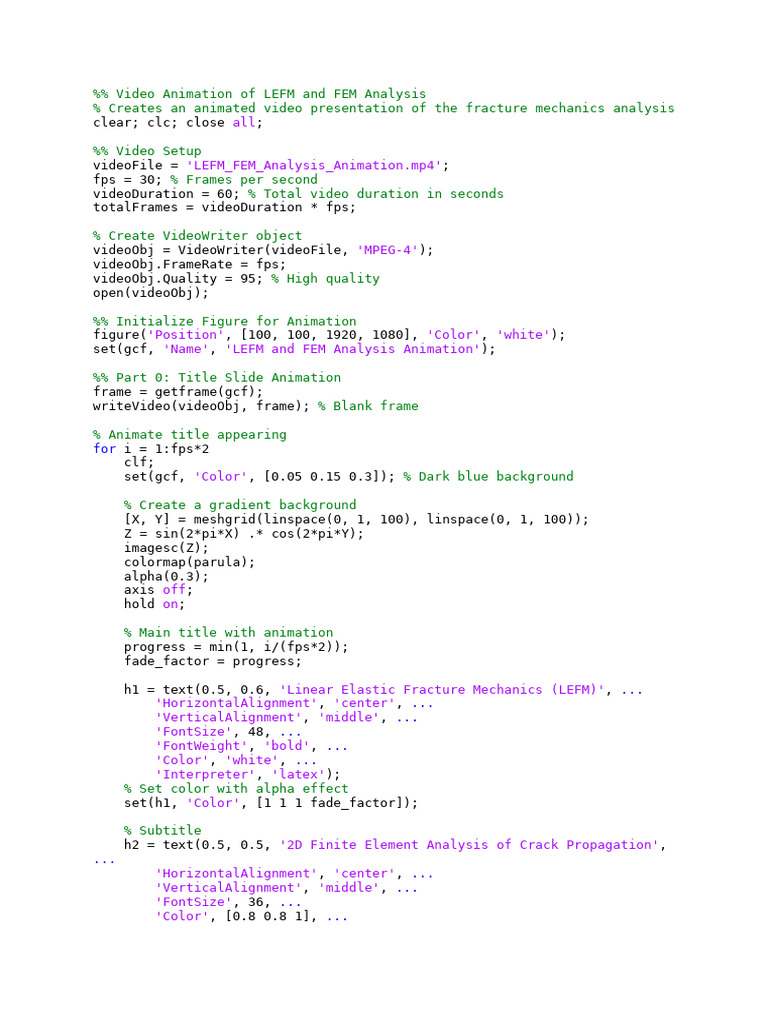 %% Video Animation of LEFM and FEM Analysis
% Creates an animated video presentation of the fracture mechanics analysis
clear; clc; close all;

%% Video Setup
videoFile = 'LEFM_FEM_Analysis_Animation.mp4';
fps = 30; % Frames per second
videoDuration = 60; % Total video duration in seconds
totalFrames = videoDuration * fps;

% Create VideoWriter object
videoObj = VideoWriter(videoFile, 'MPEG-4');
videoObj.FrameRate = fps;
videoObj.Quality = 95; % High quality
open(videoObj);

%% Initialize Figure for Animation
figure('Position', [100, 100, 1920, 1080], 'Color', 'white');
set(gcf, 'Name', 'LEFM and FEM Analysis Animation');

%% Part 0: Title Slide Animation
frame = getframe(gcf);
writeVideo(videoObj, frame); % Blank frame

% Animate title appearing
for i = 1:fps*2
    clf;
    set(gcf, 'Color', [0.05 0.15 0.3]); % Dark blue background

    % Create a gradient background
    [X, Y] = meshgrid(linspace(0, 1, 100), linspace(0, 1, 100));
    Z = sin(2*pi*X) .* cos(2*pi*Y);
    imagesc(Z);
    colormap(parula);
    alpha(0.3);
    axis off;
    hold on;

    % Main title with animation
    progress = min(1, i/(fps*2));
    fade_factor = progress;

    h1 = text(0.5, 0.6, 'Linear Elastic Fracture Mechanics (LEFM)', ...
        'HorizontalAlignment', 'center', ...
        'VerticalAlignment', 'middle', ...
        'FontSize', 48, ...
        'FontWeight', 'bold', ...
        'Color', 'white', ...
        'Interpreter', 'latex');
    % Set color with alpha effect
    set(h1, 'Color', [1 1 1 fade_factor]);

    % Subtitle
    h2 = text(0.5, 0.5, '2D Finite Element Analysis of Crack Propagation',
...
        'HorizontalAlignment', 'center', ...
        'VerticalAlignment', 'middle', ...
        'FontSize', 36, ...
        'Color', [0.8 0.8 1], ...